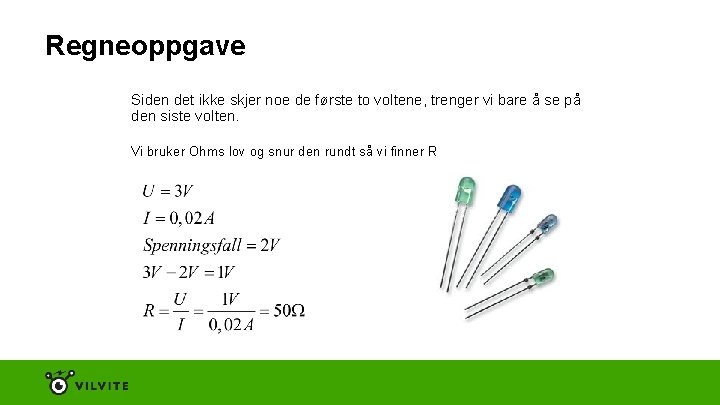 Regneoppgave

Siden det ikke skjer noe de første to voltene, trenger vi bare å se på den siste volten.

Vi bruker Ohms lov og snur den rundt så vi finner R

$U = 3V$
$I = 0,02A$
$Spenningsfall = 2V$
$3V - 2V = 1V$
$R = \frac{U}{I} = \frac{1V}{0,02A} = 50\Omega$

VILVITE